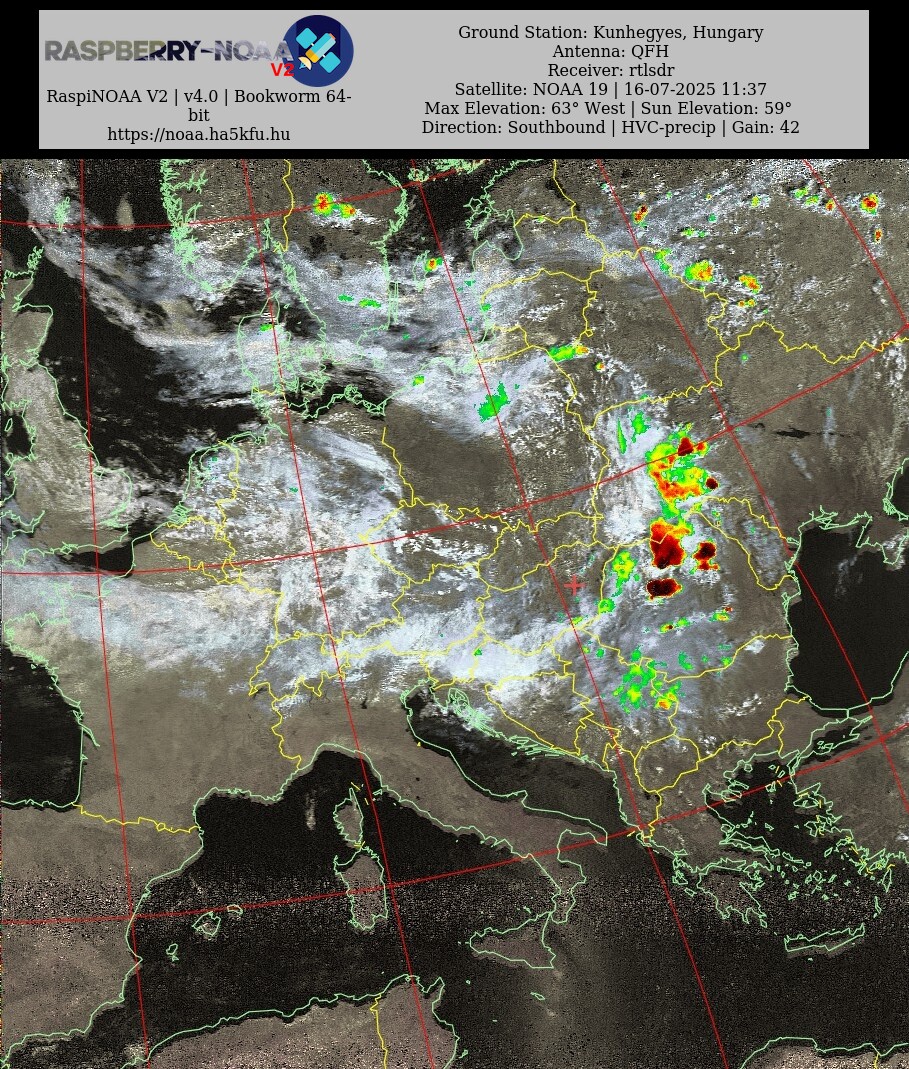 RASPBERRY-NOAA V2

RaspiNOAA V2 | v4.0 | Bookworm 64-bit
https://noaa.ha5kfu.hu

Ground Station: Kunhegyes, Hungary
Antenna: QFH
Receiver: rtlsdr
Satellite: NOAA 19 | 16-07-2025 11:37
Max Elevation: 63° West | Sun Elevation: 59°
Direction: Southbound | HVC-precip | Gain: 42